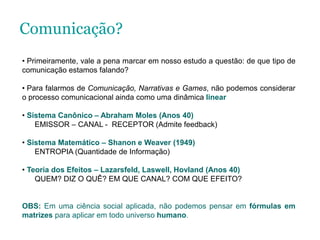 Comunicação?

• Primeiramente, vale a pena marcar em nosso estudo a questão: de que tipo de comunicação estamos falando?

• Para falarmos de Comunicação, Narrativas e Games, não podemos considerar o processo comunicacional ainda como uma dinâmica linear

• Sistema Canônico – Abraham Moles (Anos 40)
EMISSOR – CANAL - RECEPTOR (Admite feedback)

• Sistema Matemático – Shanon e Weaver (1949)
ENTROPIA (Quantidade de Informação)

• Teoria dos Efeitos – Lazarsfeld, Laswell, Hovland (Anos 40)
QUEM? DIZ O QUÊ? EM QUE CANAL? COM QUE EFEITO?

OBS: Em uma ciência social aplicada, não podemos pensar em fórmulas em matrizes para aplicar em todo universo humano.